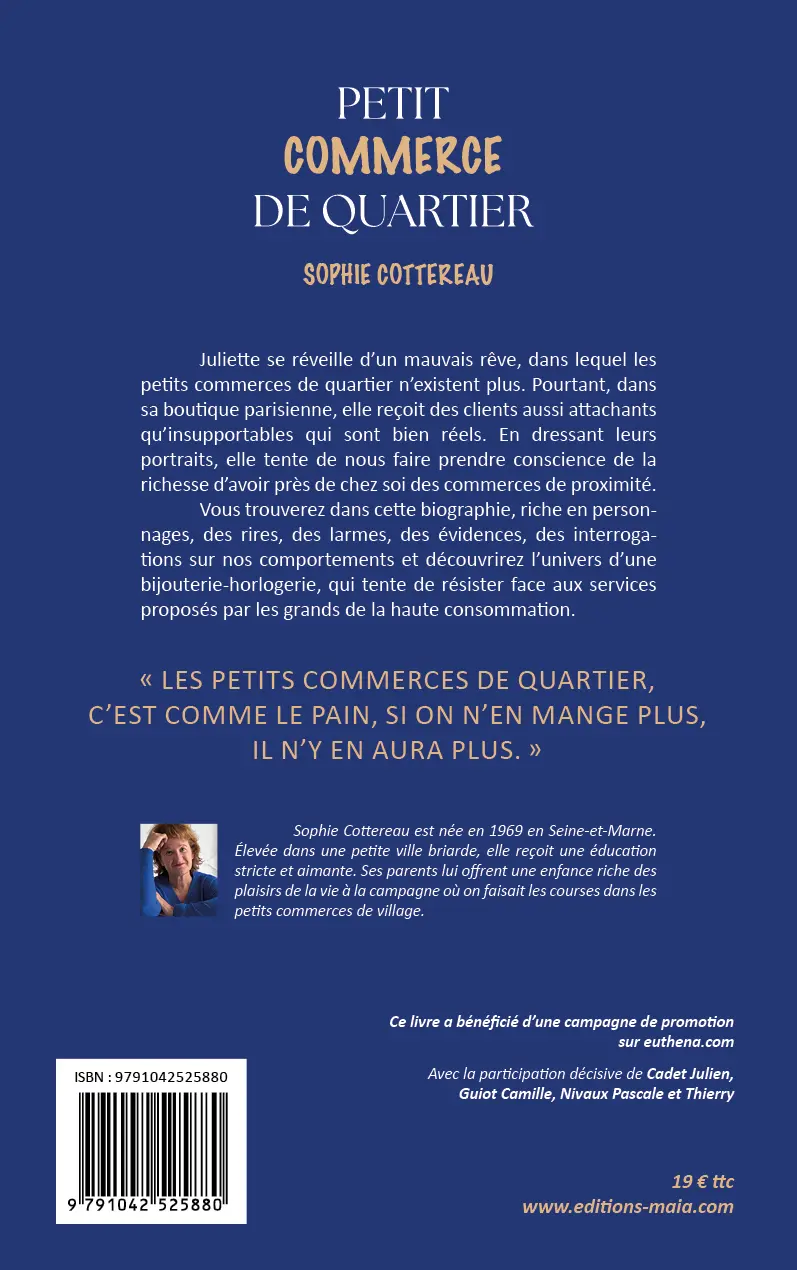 PETIT
COMMERCE
DE QUARTIER

SOPHIE COTTEREAU

Juliette se réveille d'un mauvais rêve, dans lequel les petits commerces de quartier n'existent plus. Pourtant, dans sa boutique parisienne, elle reçoit des clients aussi attachants qu'insupportables qui sont bien réels. En dressant leurs portraits, elle tente de nous faire prendre conscience de la richesse d'avoir près de chez soi des commerces de proximité.

Vous trouverez dans cette biographie, riche en personnages, des rires, des larmes, des évidences, des interrogations sur nos comportements et découvrirez l'univers d'une bijouterie-horlogerie, qui tente de résister face aux services proposés par les grands de la haute consommation.

« LES PETITS COMMERCES DE QUARTIER, C'EST COMME LE PAIN, SI ON N'EN MANGE PLUS, IL N'Y EN AURA PLUS. »

Sophie Cottereau est née en 1969 en Seine-et-Marne. Élevée dans une petite ville briarde, elle reçoit une éducation stricte et aimante. Ses parents lui offrent une enfance riche des plaisirs de la vie à la campagne où on faisait les courses dans les petits commerces de village.

Ce livre a bénéficié d'une campagne de promotion sur euthena.com

Avec la participation décisive de Cadet Julien, Guiot Camille, Nivaux Pascale et Thierry

ISBN : 9791042525880

9 791042 525880

19 € ttc
www.editions-maia.com